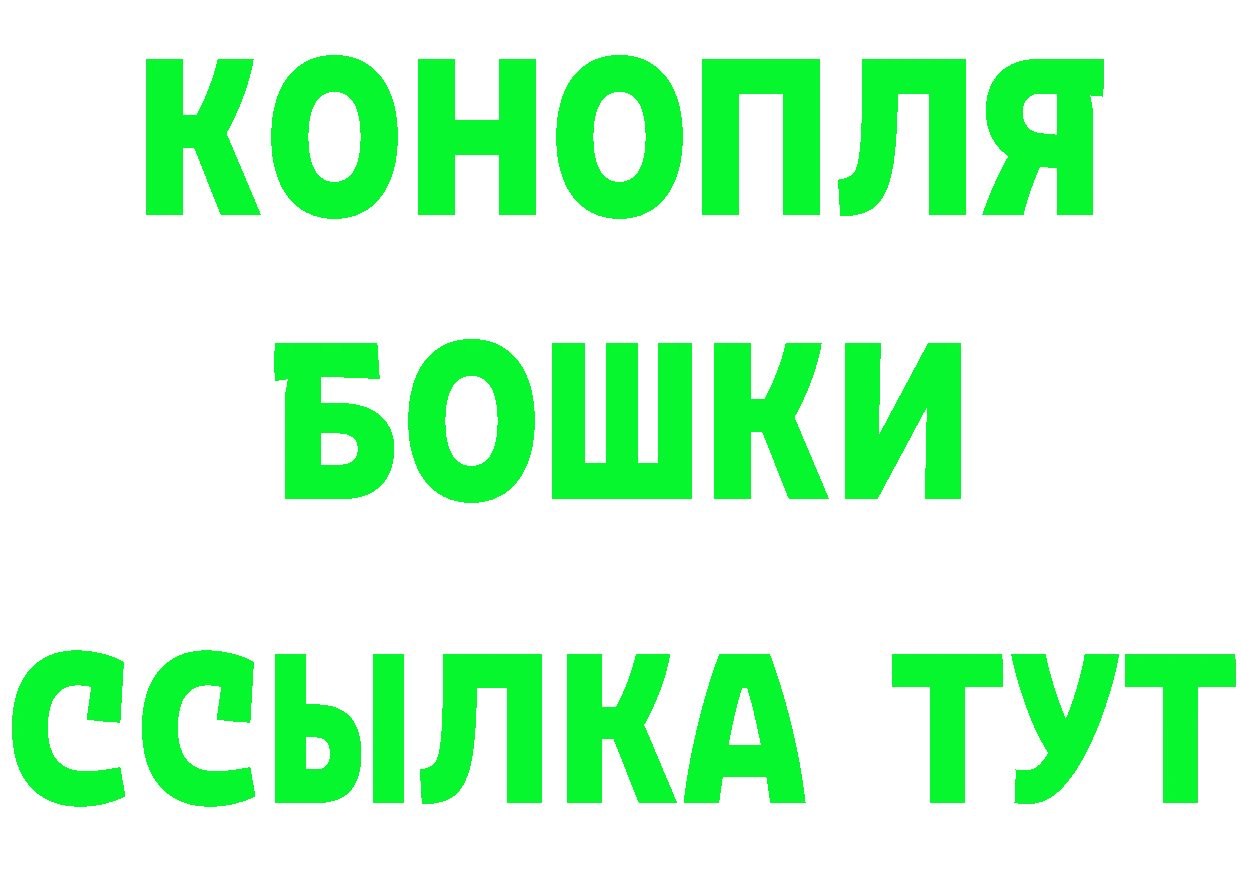 КОНОПЛЯ
БОШКИ
ССЫЛКА ТУТ